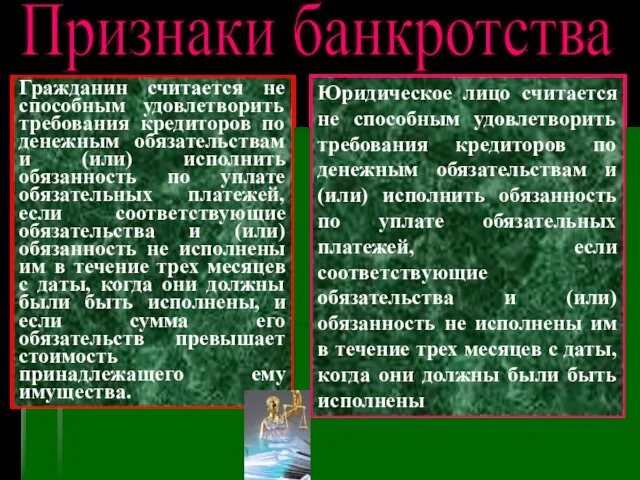 Признаки банкротства

Гражданин считается не способным удовлетворить требования кредиторов по денежным обязательствам и (или) исполнить обязанность по уплате обязательных платежей, если соответствующие обязательства и (или) обязанность не исполнены им в течение трех месяцев с даты, когда они должны были быть исполнены, и если сумма его обязательств превышает стоимость принадлежащего ему имущества.

Юридическое лицо считается не способным удовлетворить требования кредиторов по денежным обязательствам и (или) исполнить обязанность по уплате обязательных платежей, если соответствующие обязательства и (или) обязанность не исполнены им в течение трех месяцев с даты, когда они должны были быть исполнены